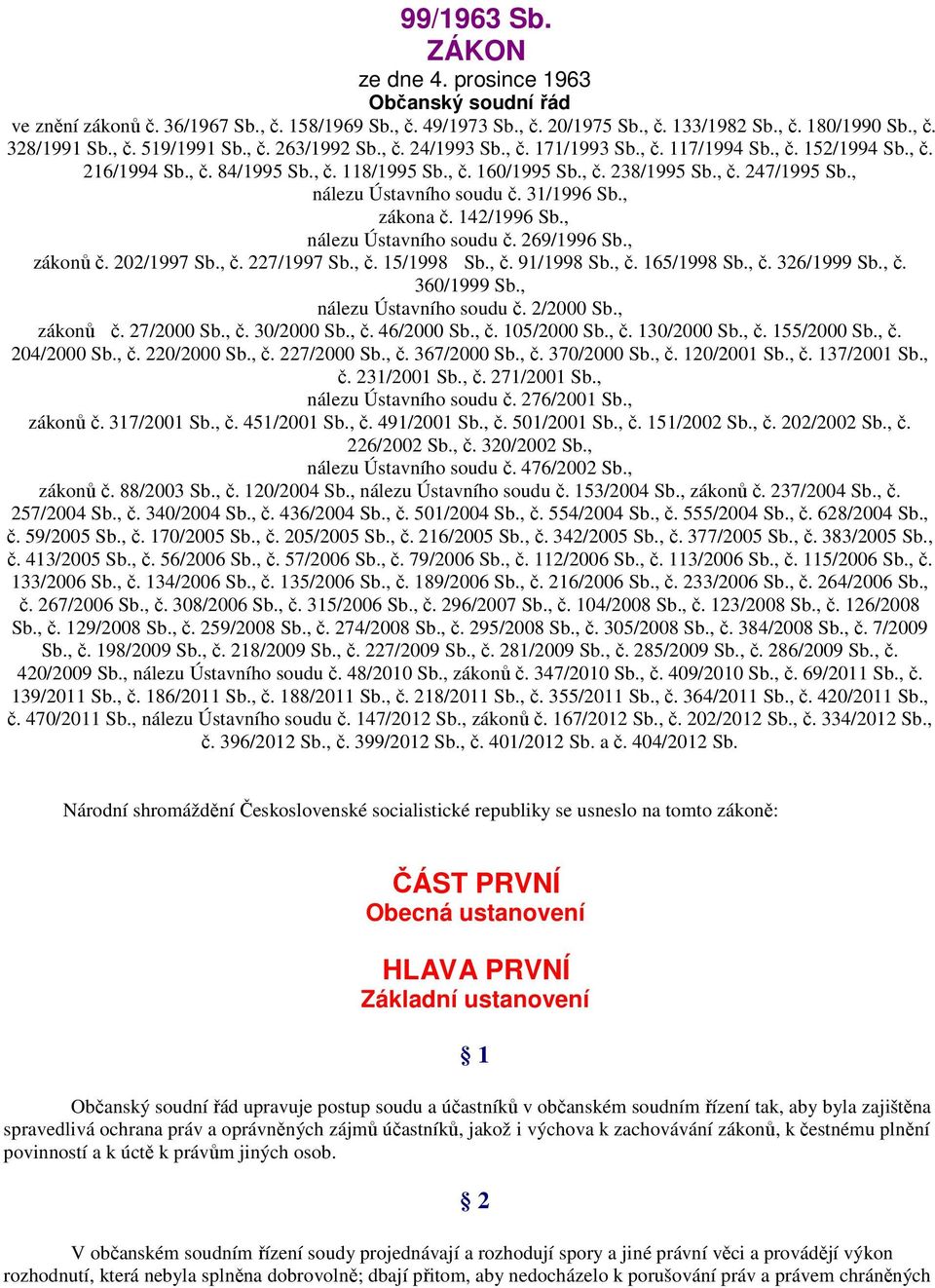 99/1963 Sb.
ZÁKON
ze dne 4. prosince 1963
Občanský soudní řád
ve znění zákonů č. 36/1967 Sb., č. 158/1969 Sb., č. 49/1973 Sb., č. 20/1975 Sb., č. 133/1982 Sb., č. 180/1990 Sb., č. 328/1991 Sb., č. 519/1991 Sb., č. 263/1992 Sb., č. 24/1993 Sb., č. 171/1993 Sb., č. 117/1994 Sb., č. 152/1994 Sb., č. 216/1994 Sb., č. 84/1995 Sb., č. 118/1995 Sb., č. 160/1995 Sb., č. 238/1995 Sb., č. 247/1995 Sb.,
nálezu Ústavního soudu č. 31/1996 Sb.,
zákona č. 142/1996 Sb.,
nálezu Ústavního soudu č. 269/1996 Sb.,
zákonů č. 202/1997 Sb., č. 227/1997 Sb., č. 15/1998 Sb., č. 91/1998 Sb., č. 165/1998 Sb., č. 326/1999 Sb., č. 360/1999 Sb.,
nálezu Ústavního soudu č. 2/2000 Sb.,
zákonů č. 27/2000 Sb., č. 30/2000 Sb., č. 46/2000 Sb., č. 105/2000 Sb., č. 130/2000 Sb., č. 155/2000 Sb., č. 204/2000 Sb., č. 220/2000 Sb., č. 227/2000 Sb., č. 367/2000 Sb., č. 370/2000 Sb., č. 120/2001 Sb., č. 137/2001 Sb., č. 231/2001 Sb., č. 271/2001 Sb.,
nálezu Ústavního soudu č. 276/2001 Sb.,
zákonů č. 317/2001 Sb., č. 451/2001 Sb., č. 491/2001 Sb., č. 501/2001 Sb., č. 151/2002 Sb., č. 202/2002 Sb., č. 226/2002 Sb., č. 320/2002 Sb.,
nálezu Ústavního soudu č. 476/2002 Sb.,
zákonů č. 88/2003 Sb., č. 120/2004 Sb., nálezu Ústavního soudu č. 153/2004 Sb., zákonů č. 237/2004 Sb., č. 257/2004 Sb., č. 340/2004 Sb., č. 436/2004 Sb., č. 501/2004 Sb., č. 554/2004 Sb., č. 555/2004 Sb., č. 628/2004 Sb., č. 59/2005 Sb., č. 170/2005 Sb., č. 205/2005 Sb., č. 216/2005 Sb., č. 342/2005 Sb., č. 377/2005 Sb., č. 383/2005 Sb., č. 413/2005 Sb., č. 56/2006 Sb., č. 57/2006 Sb., č. 79/2006 Sb., č. 112/2006 Sb., č. 113/2006 Sb., č. 115/2006 Sb., č. 133/2006 Sb., č. 134/2006 Sb., č. 135/2006 Sb., č. 189/2006 Sb., č. 216/2006 Sb., č. 233/2006 Sb., č. 264/2006 Sb., č. 267/2006 Sb., č. 308/2006 Sb., č. 315/2006 Sb., č. 296/2007 Sb., č. 104/2008 Sb., č. 123/2008 Sb., č. 126/2008 Sb., č. 129/2008 Sb., č. 259/2008 Sb., č. 274/2008 Sb., č. 295/2008 Sb., č. 305/2008 Sb., č. 384/2008 Sb., č. 7/2009 Sb., č. 198/2009 Sb., č. 218/2009 Sb., č. 227/2009 Sb., č. 281/2009 Sb., č. 285/2009 Sb., č. 286/2009 Sb., č. 420/2009 Sb., nálezu Ústavního soudu č. 48/2010 Sb., zákonů č. 347/2010 Sb., č. 409/2010 Sb., č. 69/2011 Sb., č. 139/2011 Sb., č. 186/2011 Sb., č. 188/2011 Sb., č. 218/2011 Sb., č. 355/2011 Sb., č. 364/2011 Sb., č. 420/2011 Sb., č. 470/2011 Sb., nálezu Ústavního soudu č. 147/2012 Sb., zákonů č. 167/2012 Sb., č. 202/2012 Sb., č. 334/2012 Sb., č. 396/2012 Sb., č. 399/2012 Sb., č. 401/2012 Sb. a č. 404/2012 Sb.

Národní shromáždění Československé socialistické republiky se usneslo na tomto zákoně:

ČÁST PRVNÍ
Obecná ustanovení

HLAVA PRVNÍ
Základní ustanovení

§ 1

Občanský soudní řád upravuje postup soudu a účastníků v občanském soudním řízení tak, aby byla zajištěna spravedlivá ochrana práv a oprávněných zájmů účastníků, jakož i výchova k zachovávání zákonů, k čestnému plnění povinností a k úctě k právům jiných osob.

§ 2

V občanském soudním řízení soudy projednávají a rozhodují spory a jiné právní věci a provádějí výkon rozhodnutí, která nebyla splněna dobrovolně; dbají přitom, aby nedocházelo k porušování práv a právem chráněných